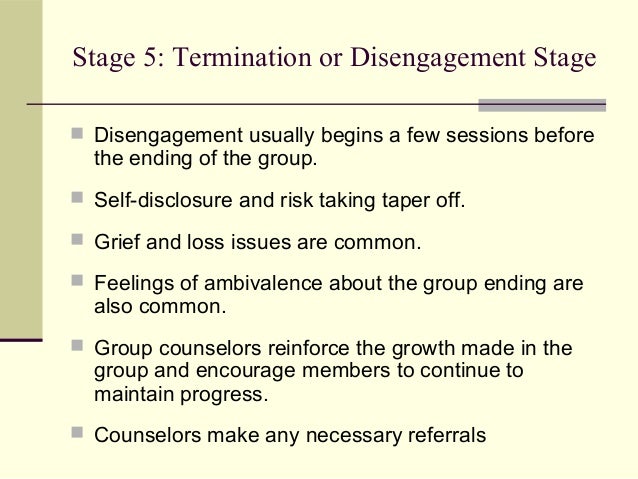 Stage 5: Termination or Disengagement Stage

Disengagement usually begins a few sessions before the ending of the group.

Self-disclosure and risk taking taper off.

Grief and loss issues are common.

Feelings of ambivalence about the group ending are also common.

Group counselors reinforce the growth made in the group and encourage members to continue to maintain progress.

Counselors make any necessary referrals